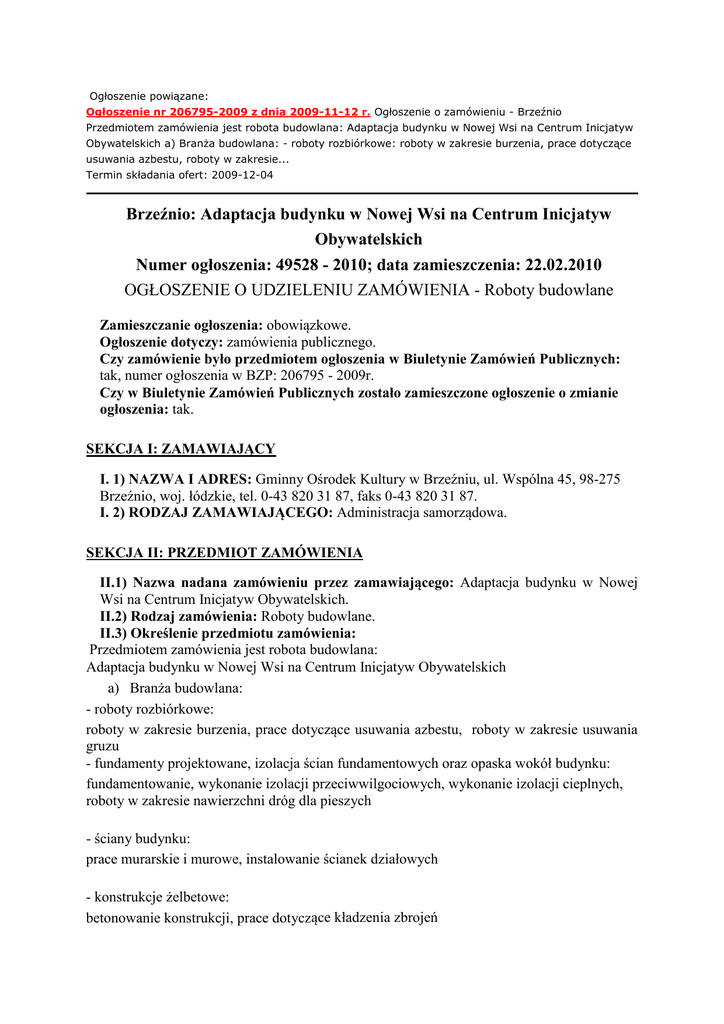 Ogłoszenie powiązane:
Ogłoszenie nr 206795-2009 z dnia 2009-11-12 r. Ogłoszenie o zamówieniu - Brzeźnio
Przedmiotem zamówienia jest robota budowlana: Adaptacja budynku w Nowej Wsi na Centrum Inicjatyw Obywatelskich a) Branża budowlana: - roboty rozbiórkowe: roboty w zakresie burzenia, prace dotyczące usuwania azbestu, roboty w zakresie...
Termin składania ofert: 2009-12-04

Brzeźnio: Adaptacja budynku w Nowej Wsi na Centrum Inicjatyw Obywatelskich
Numer ogłoszenia: 49528 - 2010; data zamieszczenia: 22.02.2010
OGŁOSZENIE O UDZIELENIU ZAMÓWIENIA - Roboty budowlane

Zamieszczanie ogłoszenia: obowiązkowe.
Ogłoszenie dotyczy: zamówienia publicznego.
Czy zamówienie było przedmiotem ogłoszenia w Biuletynie Zamówień Publicznych: tak, numer ogłoszenia w BZP: 206795 - 2009r.
Czy w Biuletynie Zamówień Publicznych zostało zamieszczone ogłoszenie o zmianie ogłoszenia: tak.

SEKCJA I: ZAMAWIAJĄCY

I. 1) NAZWA I ADRES: Gminny Ośrodek Kultury w Brzeźniu, ul. Wspólna 45, 98-275 Brzeźnio, woj. łódzkie, tel. 0-43 820 31 87, faks 0-43 820 31 87.
I. 2) RODZAJ ZAMAWIAJĄCEGO: Administracja samorządowa.

SEKCJA II: PRZEDMIOT ZAMÓWIENIA

II.1) Nazwa nadana zamówieniu przez zamawiającego: Adaptacja budynku w Nowej Wsi na Centrum Inicjatyw Obywatelskich.
II.2) Rodzaj zamówienia: Roboty budowlane.
II.3) Określenie przedmiotu zamówienia:
Przedmiotem zamówienia jest robota budowlana:
Adaptacja budynku w Nowej Wsi na Centrum Inicjatyw Obywatelskich
a) Branża budowlana:
- roboty rozbiórkowe:
roboty w zakresie burzenia, prace dotyczące usuwania azbestu, roboty w zakresie usuwania gruzu
- fundamenty projektowane, izolacja ścian fundamentowych oraz opaska wokół budynku:
fundamentowanie, wykonanie izolacji przeciwwilgociowych, wykonanie izolacji cieplnych, roboty w zakresie nawierzchni dróg dla pieszych

- ściany budynku:
prace murarskie i murowe, instalowanie ścianek działowych

- konstrukcje żelbetowe:
betonowanie konstrukcji, prace dotyczące kładzenia zbrojeń